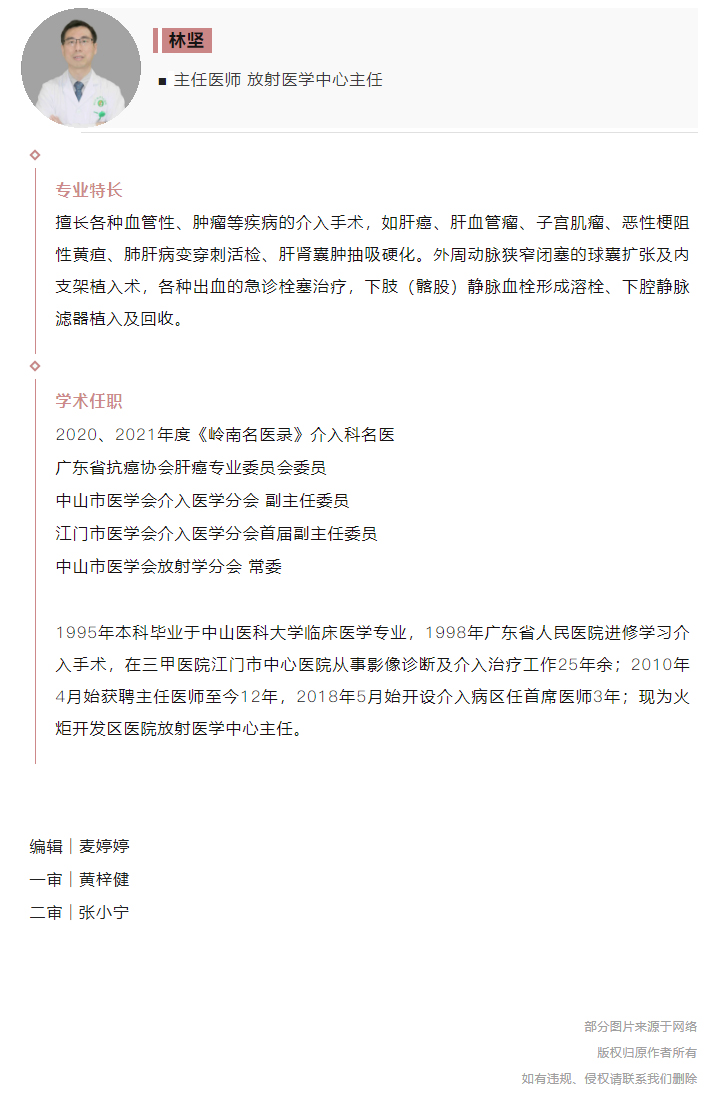 林坚

■ 主任医师 放射医学中心主任

专业特长

擅长各种血管性、肿瘤等疾病的介入手术，如肝癌、肝血管瘤、子宫肌瘤、恶性梗阻性黄疸、肺肝病变穿刺活检、肝肾囊肿抽吸硬化。外周动脉狭窄闭塞的球囊扩张及内支架植入术，各种出血的急诊栓塞治疗，下肢（髂股）静脉血栓形成溶栓、下腔静脉滤器植入及回收。

学术任职

2020、2021年度《岭南名医录》介入科名医
广东省抗癌协会肝癌专业委员会委员
中山市医学会介入医学分会 副主任委员
江门市医学会介入医学分会首届副主任委员
中山市医学会放射学分会 常委

1995年本科毕业于中山医科大学临床医学专业，1998年广东省人民医院进修学习介入手术，在三甲医院江门市中心医院从事影像诊断及介入治疗工作25年余；2010年4月始获聘主任医师至今12年，2018年5月始开设介入病区任首席医师3年；现为火炬开发区医院放射医学中心主任。

编辑｜麦婷婷
一审｜黄梓健
二审｜张小宁

部分图片来源于网络
版权归原作者所有
如有违规、侵权请联系我们删除